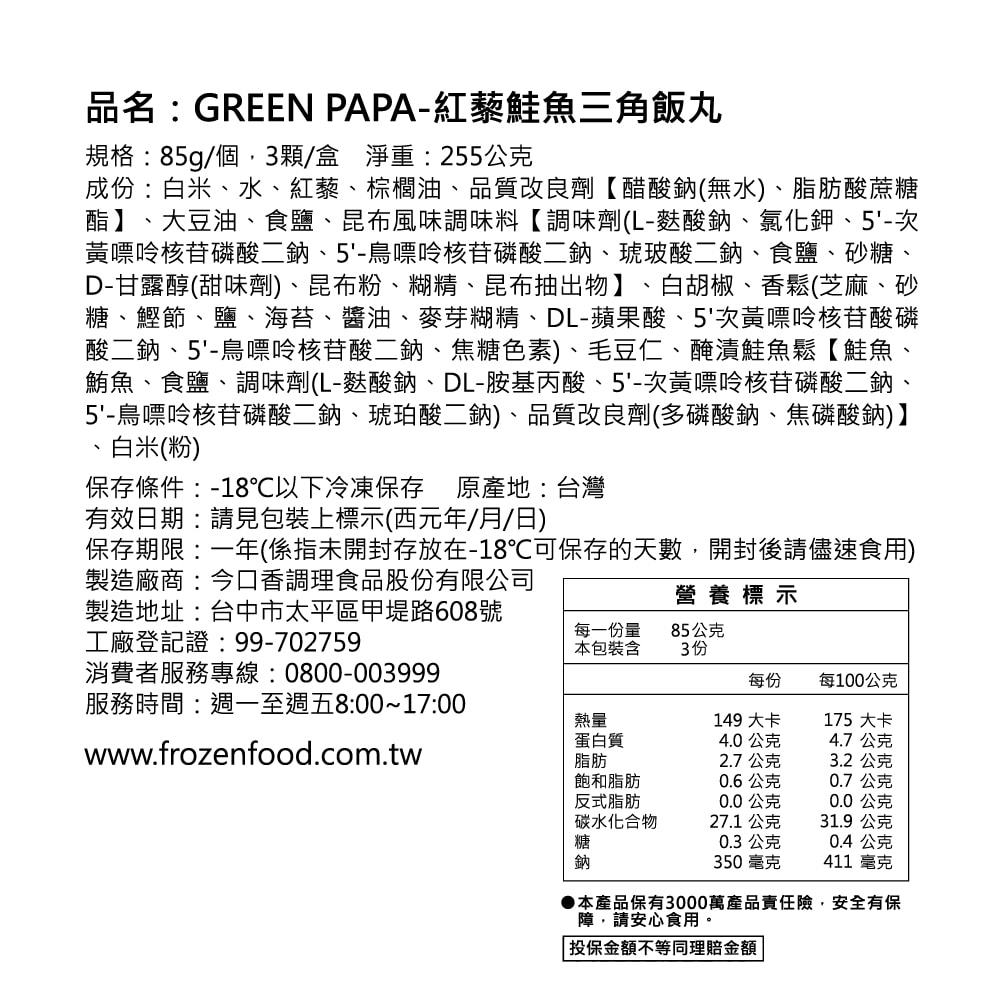 品名：GREEN PAPA-紅藜鮭魚三角飯丸

規格：85g/個，3顆/盒　淨重：255公克
成份：白米、水、紅藜、棕櫚油、品質改良劑【醋酸鈉(無水)、脂肪酸蔗糖酯】、大豆油、食鹽、昆布風味調味料【調味劑(L-麩酸鈉、氯化鉀、5'-次黃嘌呤核苷磷酸二鈉、5'-鳥嘌呤核苷磷酸二鈉、琥玻酸二鈉、食鹽、砂糖、D-甘露醇(甜味劑)、昆布粉、糊精、昆布抽出物】、白胡椒、香鬆(芝麻、砂糖、鰹節、鹽、海苔、醬油、麥芽糊精、DL-蘋果酸、5'次黃嘌呤核苷酸磷酸二鈉、5'-鳥嘌呤核苷酸二鈉、焦糖色素)、毛豆仁、醃漬鮭魚鬆【鮭魚、鮪魚、食鹽、調味劑(L-麩酸鈉、DL-胺基丙酸、5'-次黃嘌呤核苷磷酸二鈉、5'-鳥嘌呤核苷磷酸二鈉、琥珀酸二鈉)、品質改良劑(多磷酸鈉、焦磷酸鈉)】、白米(粉)

保存條件：-18℃以下冷凍保存　原產地：台灣
有效日期：請見包裝上標示(西元年/月/日)
保存期限：一年(係指未開封存放在-18℃可保存的天數，開封後請儘速食用)
製造廠商：今口香調理食品股份有限公司
製造地址：台中市太平區甲堤路608號
工廠登記證：99-702759
消費者服務專線：0800-003999
服務時間：週一至週五8:00~17:00

www.frozenfood.com.tw

營養標示
每一份量　85公克
本包裝含　3份

| | 每份 | 每100公克 |
|---|---|---|
| 熱量 | 149 大卡 | 175 大卡 |
| 蛋白質 | 4.0 公克 | 4.7 公克 |
| 脂肪 | 2.7 公克 | 3.2 公克 |
| 飽和脂肪 | 0.6 公克 | 0.7 公克 |
| 反式脂肪 | 0.0 公克 | 0.0 公克 |
| 碳水化合物 | 27.1 公克 | 31.9 公克 |
| 糖 | 0.3 公克 | 0.4 公克 |
| 鈉 | 350 毫克 | 411 毫克 |

●本產品保有3000萬產品責任險，安全有保障，請安心食用。
投保金額不等同理賠金額